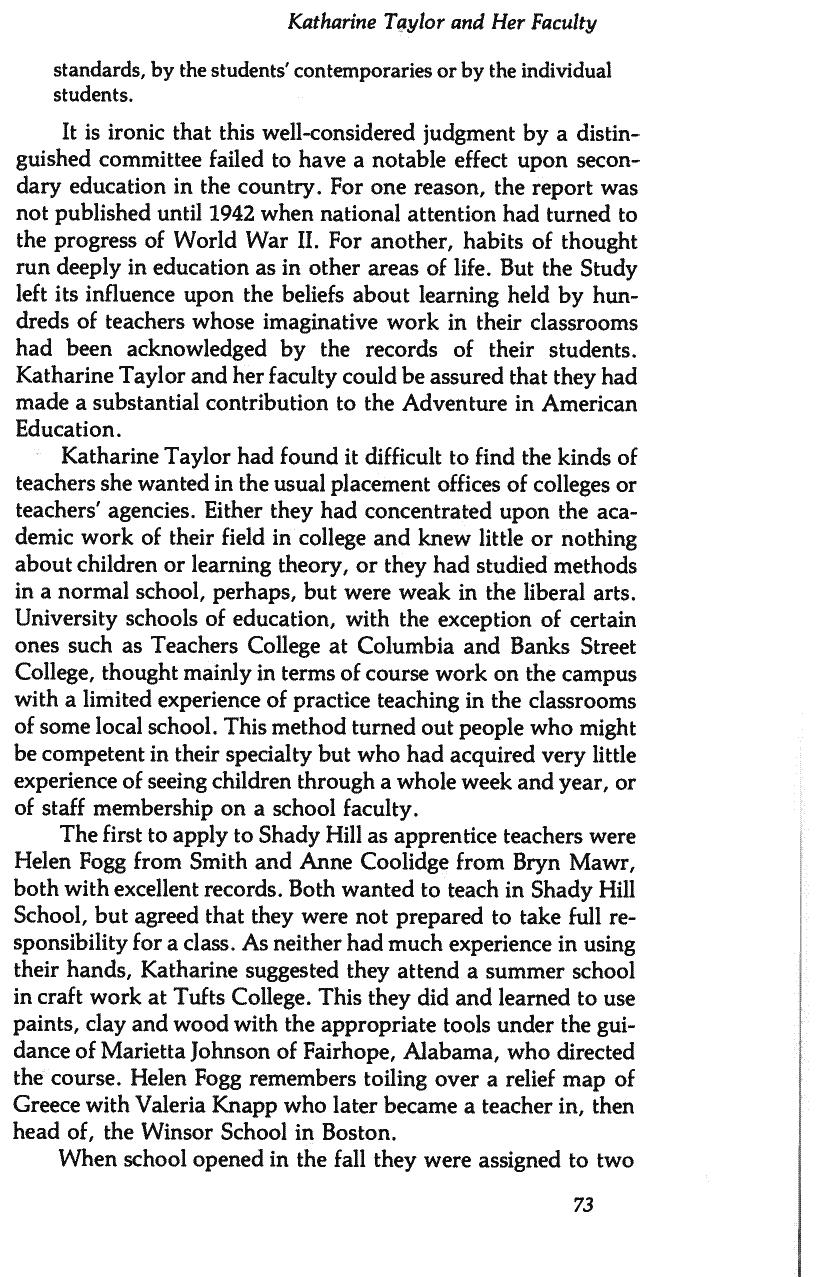 Katharine Taylor and Her Faculty

standards, by the students' contemporaries or by the individual students.

It is ironic that this well-considered judgment by a distinguished committee failed to have a notable effect upon secondary education in the country. For one reason, the report was not published until 1942 when national attention had turned to the progress of World War II. For another, habits of thought run deeply in education as in other areas of life. But the Study left its influence upon the beliefs about learning held by hundreds of teachers whose imaginative work in their classrooms had been acknowledged by the records of their students. Katharine Taylor and her faculty could be assured that they had made a substantial contribution to the Adventure in American Education.

Katharine Taylor had found it difficult to find the kinds of teachers she wanted in the usual placement offices of colleges or teachers' agencies. Either they had concentrated upon the academic work of their field in college and knew little or nothing about children or learning theory, or they had studied methods in a normal school, perhaps, but were weak in the liberal arts. University schools of education, with the exception of certain ones such as Teachers College at Columbia and Banks Street College, thought mainly in terms of course work on the campus with a limited experience of practice teaching in the classrooms of some local school. This method turned out people who might be competent in their specialty but who had acquired very little experience of seeing children through a whole week and year, or of staff membership on a school faculty.

The first to apply to Shady Hill as apprentice teachers were Helen Fogg from Smith and Anne Coolidge from Bryn Mawr, both with excellent records. Both wanted to teach in Shady Hill School, but agreed that they were not prepared to take full responsibility for a class. As neither had much experience in using their hands, Katharine suggested they attend a summer school in craft work at Tufts College. This they did and learned to use paints, clay and wood with the appropriate tools under the guidance of Marietta Johnson of Fairhope, Alabama, who directed the course. Helen Fogg remembers toiling over a relief map of Greece with Valeria Knapp who later became a teacher in, then head of, the Winsor School in Boston.

When school opened in the fall they were assigned to two

73